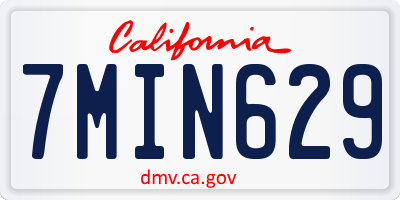 California

7MIN629

dmv.ca.gov